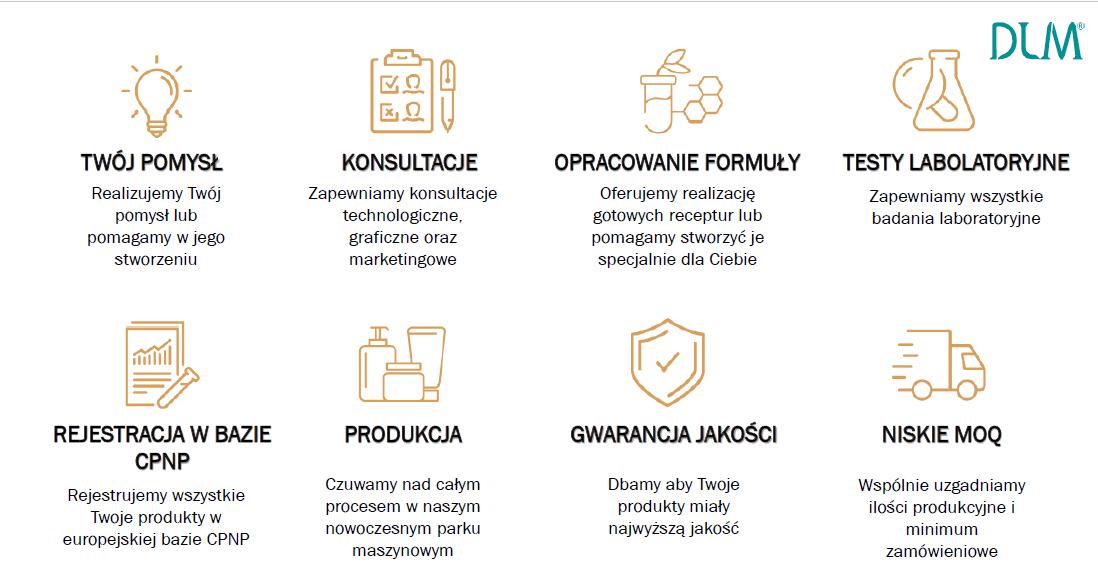 DLM®

TWÓJ POMYSŁ

Realizujemy Twój pomysł lub pomagamy w jego stworzeniu

KONSULTACJE

Zapewniamy konsultacje technologiczne, graficzne oraz marketingowe

OPRACOWANIE FORMUŁY

Oferujemy realizację gotowych receptur lub pomagamy stworzyć je specjalnie dla Ciebie

TESTY LABOLATORYJNE

Zapewniamy wszystkie badania laboratoryjne

REJESTRACJA W BAZIE CPNP

Rejestrujemy wszystkie Twoje produkty w europejskiej bazie CPNP

PRODUKCJA

Czuwamy nad całym procesem w naszym nowoczesnym parku maszynowym

GWARANCJA JAKOŚCI

Dbamy aby Twoje produkty miały najwyższą jakość

NISKIE MOQ

Wspólnie uzgadniamy ilości produkcyjne i minimum zamówieniowe